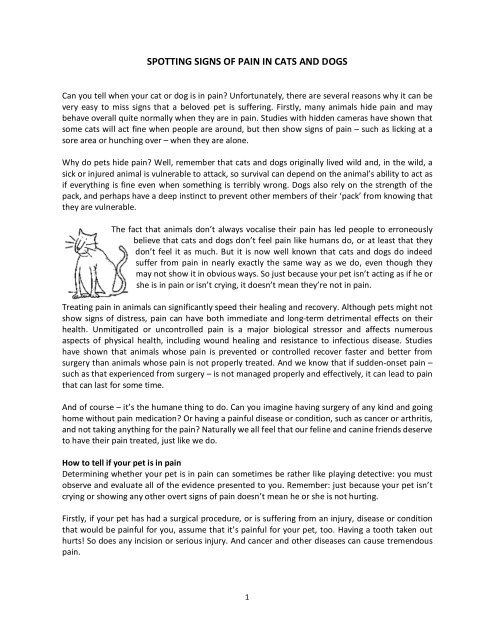 SPOTTING SIGNS OF PAIN IN CATS AND DOGS

Can you tell when your cat or dog is in pain? Unfortunately, there are several reasons why it can be very easy to miss signs that a beloved pet is suffering. Firstly, many animals hide pain and may behave overall quite normally when they are in pain. Studies with hidden cameras have shown that some cats will act fine when people are around, but then show signs of pain – such as licking at a sore area or hunching over – when they are alone.

Why do pets hide pain? Well, remember that cats and dogs originally lived wild and, in the wild, a sick or injured animal is vulnerable to attack, so survival can depend on the animal's ability to act as if everything is fine even when something is terribly wrong. Dogs also rely on the strength of the pack, and perhaps have a deep instinct to prevent other members of their 'pack' from knowing that they are vulnerable.

The fact that animals don't always vocalise their pain has led people to erroneously believe that cats and dogs don't feel pain like humans do, or at least that they don't feel it as much. But it is now well known that cats and dogs do indeed suffer from pain in nearly exactly the same way as we do, even though they may not show it in obvious ways. So just because your pet isn't acting as if he or she is in pain or isn't crying, it doesn't mean they're not in pain.

Treating pain in animals can significantly speed their healing and recovery. Although pets might not show signs of distress, pain can have both immediate and long-term detrimental effects on their health. Unmitigated or uncontrolled pain is a major biological stressor and affects numerous aspects of physical health, including wound healing and resistance to infectious disease. Studies have shown that animals whose pain is prevented or controlled recover faster and better from surgery than animals whose pain is not properly treated. And we know that if sudden-onset pain – such as that experienced from surgery – is not managed properly and effectively, it can lead to pain that can last for some time.

And of course – it's the humane thing to do. Can you imagine having surgery of any kind and going home without pain medication? Or having a painful disease or condition, such as cancer or arthritis, and not taking anything for the pain? Naturally we all feel that our feline and canine friends deserve to have their pain treated, just like we do.

How to tell if your pet is in pain
Determining whether your pet is in pain can sometimes be rather like playing detective: you must observe and evaluate all of the evidence presented to you. Remember: just because your pet isn't crying or showing any other overt signs of pain doesn't mean he or she is not hurting.

Firstly, if your pet has had a surgical procedure, or is suffering from an injury, disease or condition that would be painful for you, assume that it's painful for your pet, too. Having a tooth taken out hurts! So does any incision or serious injury. And cancer and other diseases can cause tremendous pain.

1